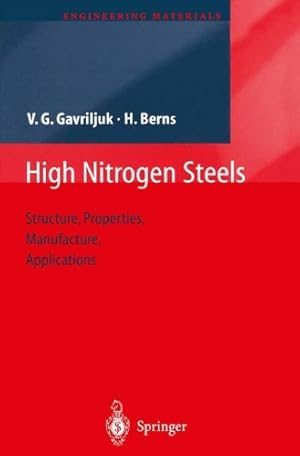 ENGINEERING MATERIALS

V. G. Gavriljuk · H. Berns

High Nitrogen Steels

Structure, Properties, Manufacture, Applications

Springer